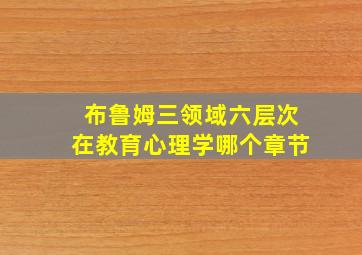 布鲁姆三领域六层次
在教育心理学哪个章节